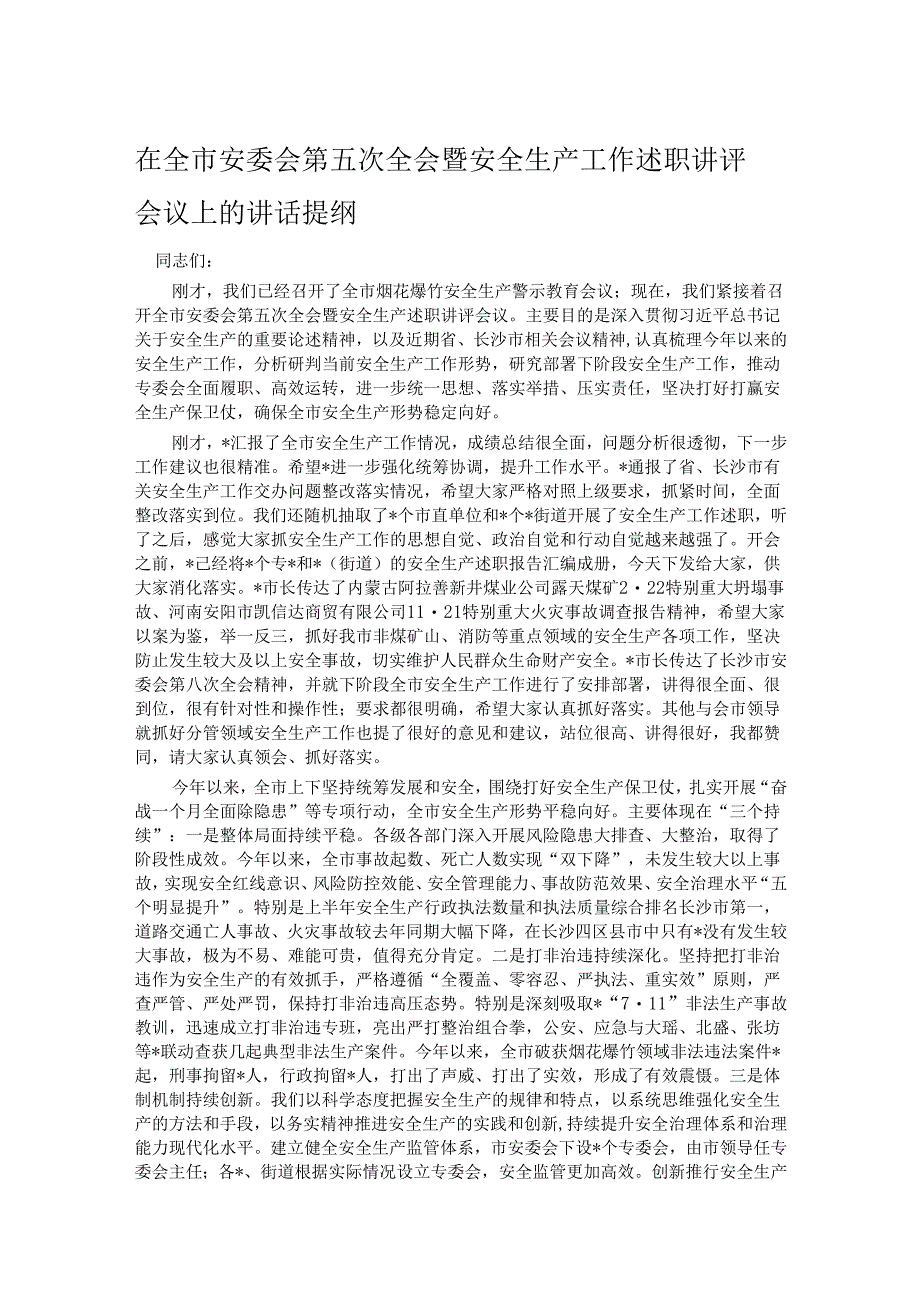 在全市安委会第五次全会暨安全生产工作述职讲评会议上的讲话提纲

同志们：

刚才，我们已经召开了全市烟花爆竹安全生产警示教育会议；现在，我们紧接着召开全市安委会第五次全会暨安全生产述职讲评会议。主要目的是深入贯彻习近平总书记关于安全生产的重要论述精神，以及近期省、长沙市相关会议精神，认真梳理今年以来的安全生产工作，分析研判当前安全生产工作形势，研究部署下阶段安全生产工作，推动专委会全面履职、高效运转，进一步统一思想、落实举措、压实责任，坚决打好打赢安全生产保卫仗，确保全市安全生产形势稳定向好。

刚才，*汇报了全市安全生产工作情况，成绩总结很全面，问题分析很透彻，下一步工作建议也很精准。希望*进一步强化统筹协调，提升工作水平。*通报了省、长沙市有关安全生产工作交办问题整改落实情况，希望大家严格对照上级要求，抓紧时间，全面整改落实到位。我们还随机抽取了*个市直单位和*个*街道开展了安全生产工作述职，听了之后，感觉大家抓安全生产工作的思想自觉、政治自觉和行动自觉越来越强了。开会之前，*已经将*个专*和*（街道）的安全生产述职报告汇编成册，今天下发给大家，供大家消化落实。*市长传达了内蒙古阿拉善新井煤业公司露天煤矿2·22特别重大坍塌事故、河南安阳市凯信达商贸有限公司11·21特别重大火灾事故调查报告精神，希望大家以案为鉴，举一反三，抓好我市非煤矿山、消防等重点领域的安全生产各项工作，坚决防止发生较大及以上安全事故，切实维护人民群众生命财产安全。*市长传达了长沙市安委会第八次全会精神，并就下阶段全市安全生产工作进行了安排部署，讲得很全面、很到位，很有针对性和操作性；要求都很明确，希望大家认真抓好落实。其他与会市领导就抓好分管领域安全生产工作也提了很好的意见和建议，站位很高、讲得很好，我都赞同，请大家认真领会、抓好落实。

今年以来，全市上下坚持统筹发展和安全，围绕打好安全生产保卫仗，扎实开展“奋战一个月全面除隐患”等专项行动，全市安全生产形势平稳向好。主要体现在“三个持续”：一是整体局面持续平稳。各级各部门深入开展风险隐患大排查、大整治，取得了阶段性成效。今年以来，全市事故起数、死亡人数实现“双下降”，未发生较大以上事故，实现安全红线意识、风险防控效能、安全管理能力、事故防范效果、安全治理水平“五个明显提升”。特别是上半年安全生产行政执法数量和执法质量综合排名长沙市第一，道路交通亡人事故、火灾事故较去年同期大幅下降，在长沙四区县市中只有*没有发生较大事故，极为不易、难能可贵，值得充分肯定。二是打非治违持续深化。坚持把打非治违作为安全生产的有效抓手，严格遵循“全覆盖、零容忍、严执法、重实效”原则，严查严管、严处严罚，保持打非治违高压态势。特别是深刻吸取*“7·11”非法生产事故教训，迅速成立打非治违专班，亮出严打整治组合拳，公安、应急与大瑶、北盛、张坊等*联动查获几起典型非法生产案件。今年以来，全市破获烟花爆竹领域非法违法案件*起，刑事拘留*人，行政拘留*人，打出了声威、打出了实效，形成了有效震慑。三是体制机制持续创新。我们以科学态度把握安全生产的规律和特点，以系统思维强化安全生产的方法和手段，以务实精神推进安全生产的实践和创新，持续提升安全治理体系和治理能力现代化水平。建立健全安全生产监管体系，市安委会下设*个专委会，由市领导任专委会主任；各*、街道根据实际情况设立专委会，安全监管更加高效。创新推行安全生产